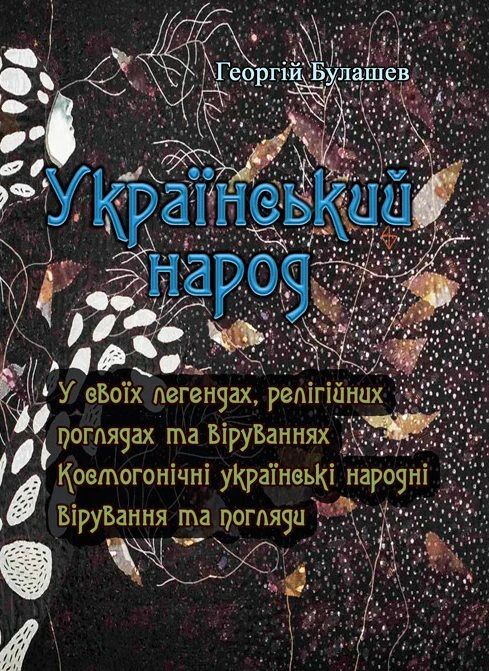 Георгій Булашев

Український народ

У своїх легендах, релігійних поглядах та віруваннях
Космогонічні українські народні вірування та погляди